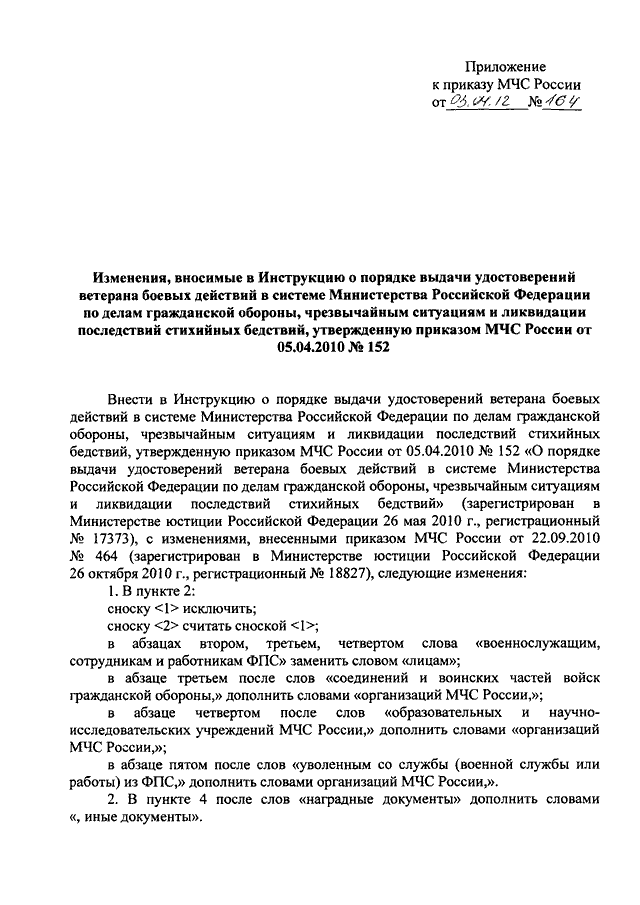 Приложение
к приказу МЧС России
от 03.04.12 № 164

Изменения, вносимые в Инструкцию о порядке выдачи удостоверений ветерана боевых действий в системе Министерства Российской Федерации по делам гражданской обороны, чрезвычайным ситуациям и ликвидации последствий стихийных бедствий, утвержденную приказом МЧС России от 05.04.2010 № 152

Внести в Инструкцию о порядке выдачи удостоверений ветерана боевых действий в системе Министерства Российской Федерации по делам гражданской обороны, чрезвычайным ситуациям и ликвидации последствий стихийных бедствий, утвержденную приказом МЧС России от 05.04.2010 № 152 «О порядке выдачи удостоверений ветерана боевых действий в системе Министерства Российской Федерации по делам гражданской обороны, чрезвычайным ситуациям и ликвидации последствий стихийных бедствий» (зарегистрирован в Министерстве юстиции Российской Федерации 26 мая 2010 г., регистрационный № 17373), с изменениями, внесенными приказом МЧС России от 22.09.2010 № 464 (зарегистрирован в Министерстве юстиции Российской Федерации 26 октября 2010 г., регистрационный № 18827), следующие изменения:

1. В пункте 2:

сноску <1> исключить;

сноску <2> считать сноской <1>;

в абзацах втором, третьем, четвертом слова «военнослужащим, сотрудникам и работникам ФПС» заменить словом «лицам»;

в абзаце третьем после слов «соединений и воинских частей войск гражданской обороны,» дополнить словами «организаций МЧС России,»;

в абзаце четвертом после слов «образовательных и научно-исследовательских учреждений МЧС России,» дополнить словами «организаций МЧС России,»;

в абзаце пятом после слов «уволенным со службы (военной службы или работы) из ФПС,» дополнить словами организаций МЧС России,».

2. В пункте 4 после слов «наградные документы» дополнить словами «, иные документы».